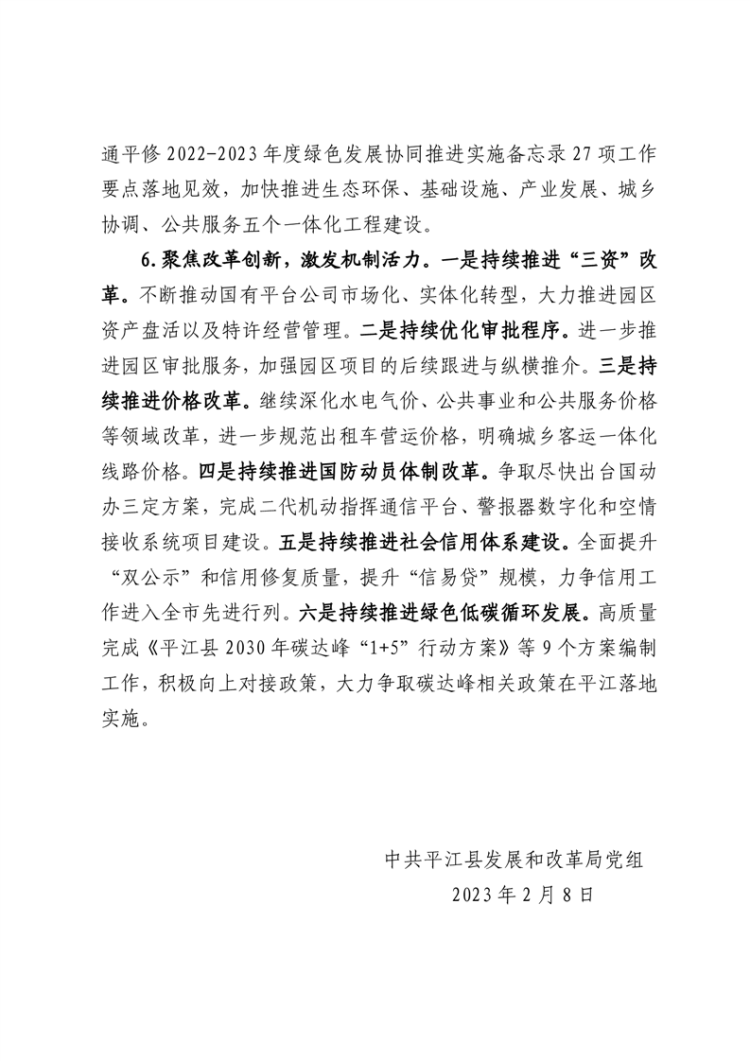 通平修 2022-2023 年度绿色发展协同推进实施备忘录 27 项工作要点落地见效，加快推进生态环保、基础设施、产业发展、城乡协调、公共服务五个一体化工程建设。

6.聚焦改革创新，激发机制活力。一是持续推进“三资”改革。不断推动国有平台公司市场化、实体化转型，大力推进园区资产盘活以及特许经营管理。二是持续优化审批程序。进一步推进园区审批服务，加强园区项目的后续跟进与纵横推介。三是持续推进价格改革。继续深化水电气价、公共事业和公共服务价格等领域改革，进一步规范出租车营运价格，明确城乡客运一体化线路价格。四是持续推进国防动员体制改革。争取尽快出台国动办三定方案，完成二代机动指挥通信平台、警报器数字化和空情接收系统项目建设。五是持续推进社会信用体系建设。全面提升“双公示”和信用修复质量，提升“信易贷”规模，力争信用工作进入全市先进行列。六是持续推进绿色低碳循环发展。高质量完成《平江县 2030 年碳达峰“1+5”行动方案》等 9 个方案编制工作，积极向上对接政策，大力争取碳达峰相关政策在平江落地实施。

中共平江县发展和改革局党组
2023 年 2 月 8 日